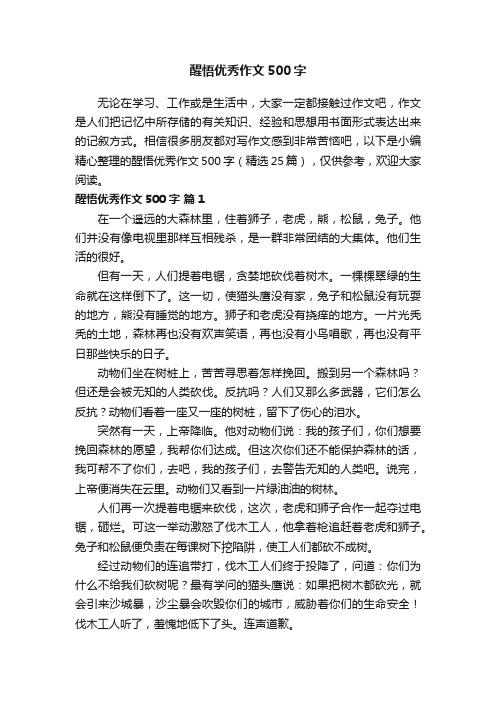 醒悟优秀作文 500 字

无论在学习、工作或是生活中，大家一定都接触过作文吧，作文是人们把记忆中所存储的有关知识、经验和思想用书面形式表达出来的记叙方式。相信很多朋友都对写作文感到非常苦恼吧，以下是小编精心整理的醒悟优秀作文 500 字（精选 25 篇），仅供参考，欢迎大家阅读。

醒悟优秀作文 500 字 篇 1

在一个遥远的大森林里，住着狮子，老虎，熊，松鼠，兔子。他们并没有像电视里那样互相残杀，是一群非常团结的大集体。他们生活的很好。

但有一天，人们提着电锯，贪婪地砍伐着树木。一棵棵翠绿的生命就在这样倒下了。这一切，使猫头鹰没有家，兔子和松鼠没有玩耍的地方，熊没有睡觉的地方。狮子和老虎没有挠痒的地方。一片光秃秃的土地，森林再也没有欢声笑语，再也没有小鸟唱歌，再也没有平日那些快乐的日子。

动物们坐在树桩上，苦苦寻思着怎样挽回。搬到另一个森林吗？但还是会被无知的人类砍伐。反抗吗？人们又那么多武器，它们怎么反抗？动物们看着一座又一座的树桩，留下了伤心的泪水。

突然有一天，上帝降临。他对动物们说：我的孩子们，你们想要挽回森林的愿望，我帮你们达成。但这次你们还不能保护森林的话，我可帮不了你们，去吧，我的孩子们，去警告无知的人类吧。说完，上帝便消失在云里。动物们又看到一片绿油油的树林。

人们再一次提着电锯来砍伐，这次，老虎和狮子合作一起夺过电锯，砸烂。可这一举动激怒了伐木工人，他拿着枪追赶着老虎和狮子。兔子和松鼠便负责在每课树下挖陷阱，使工人们都砍不成树。

经过动物们的连追带打，伐木工人们终于投降了，问道：你们为什么不给我们砍树呢？最有学问的猫头鹰说：如果把树木都砍光，就会引来沙城暴，沙尘暴会吹毁你们的城市，威胁着你们的生命安全！伐木工人听了，羞愧地低下了头。连声道歉。